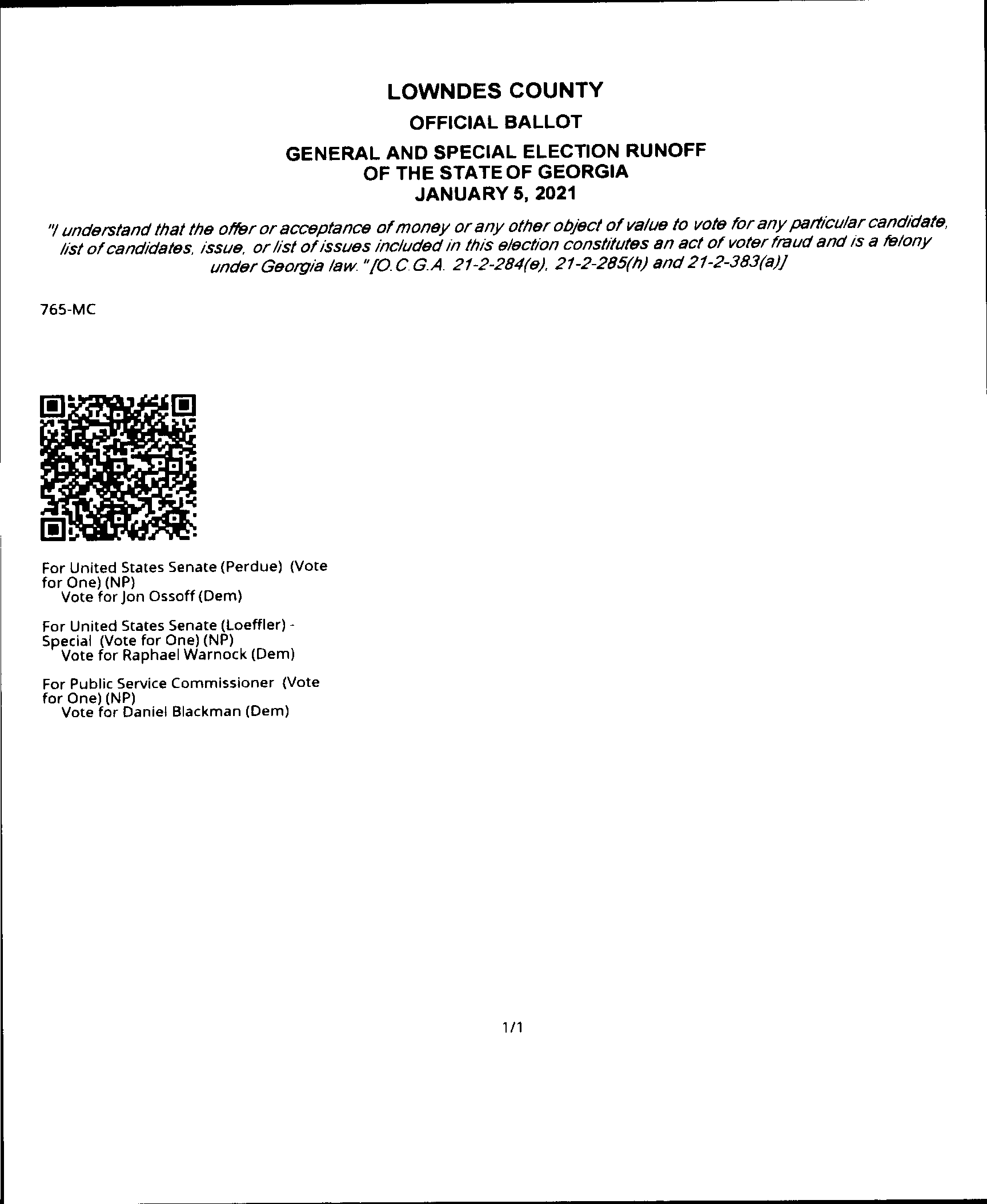 LOWNDES COUNTY

OFFICIAL BALLOT

GENERAL AND SPECIAL ELECTION RUNOFF OF THE STATE OF GEORGIA JANUARY 5, 2021

"I understand that the offer or acceptance of money or any other object of value to vote for any particular candidate, list of candidates, issue, or list of issues included in this election constitutes an act of voter fraud and is a felony under Georgia law." [O.C.G.A. 21-2-284(e), 21-2-285(h) and 21-2-383(a)]

765-MC

For United States Senate (Perdue) (Vote for One) (NP)
Vote for Jon Ossoff (Dem)

For United States Senate (Loeffler) - Special (Vote for One) (NP)
Vote for Raphael Warnock (Dem)

For Public Service Commissioner (Vote for One) (NP)
Vote for Daniel Blackman (Dem)

1/1